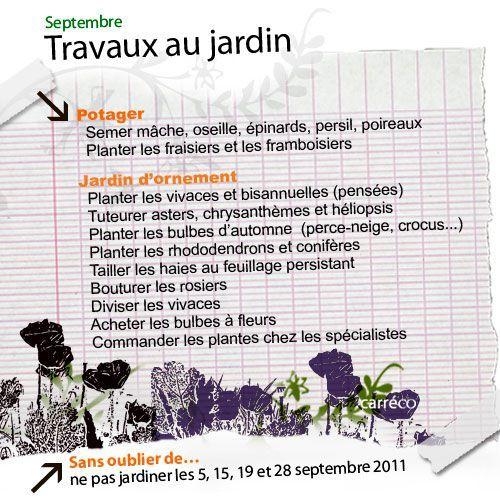 Septembre
Travaux au jardin

Potager
Semer mâche, oseille, épinards, persil, poireaux
Planter les fraisiers et les framboisiers

Jardin d'ornement
Planter les vivaces et bisannuelles (pensées)
Tuteurer asters, chrysanthèmes et héliopsis
Planter les bulbes d'automne (perce-neige, crocus...)
Planter les rhododendrons et conifères
Tailler les haies au feuillage persistant
Bouturer les rosiers
Diviser les vivaces
Acheter les bulbes à fleurs
Commander les plantes chez les spécialistes

carréco

Sans oublier de...
ne pas jardiner les 5, 15, 19 et 28 septembre 2011